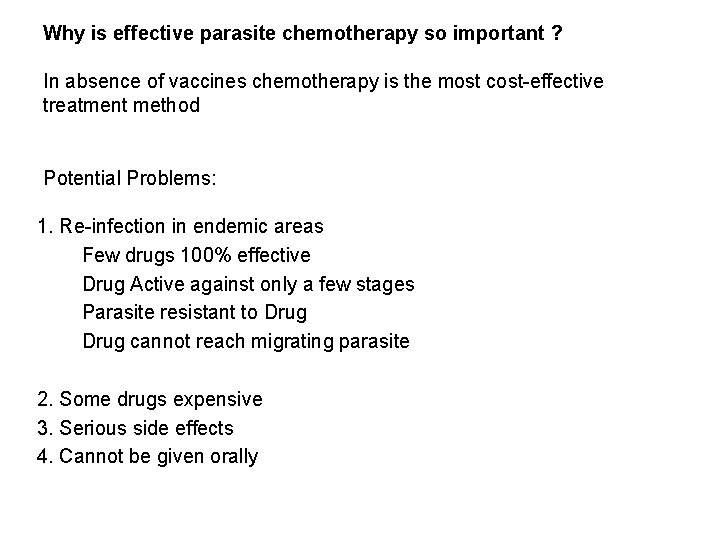 Why is effective parasite chemotherapy so important ?

In absence of vaccines chemotherapy is the most cost-effective treatment method

Potential Problems:

1. Re-infection in endemic areas
Few drugs 100% effective
Drug Active against only a few stages
Parasite resistant to Drug
Drug cannot reach migrating parasite

2. Some drugs expensive
3. Serious side effects
4. Cannot be given orally